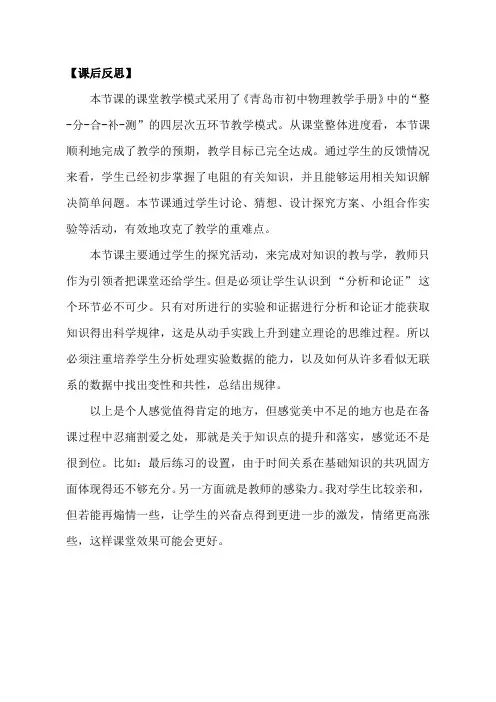 【课后反思】

本节课的课堂教学模式采用了《青岛市初中物理教学手册》中的“整-分-合-补-测”的四层次五环节教学模式。从课堂整体进度看，本节课顺利地完成了教学的预期，教学目标已完全达成。通过学生的反馈情况来看，学生已经初步掌握了电阻的有关知识，并且能够运用相关知识解决简单问题。本节课通过学生讨论、猜想、设计探究方案、小组合作实验等活动，有效地攻克了教学的重难点。

本节课主要通过学生的探究活动，来完成对知识的教与学，教师只作为引领者把课堂还给学生。但是必须让学生认识到“分析和论证”这个环节必不可少。只有对所进行的实验和证据进行分析和论证才能获取知识得出科学规律，这是从动手实践上升到建立理论的思维过程。所以必须注重培养学生分析处理实验数据的能力，以及如何从许多看似无联系的数据中找出变性和共性，总结出规律。

以上是个人感觉值得肯定的地方，但感觉美中不足的地方也是在备课过程中忍痛割爱之处，那就是关于知识点的提升和落实，感觉还不是很到位。比如：最后练习的设置，由于时间关系在基础知识的共巩固方面体现得还不够充分。另一方面就是教师的感染力。我对学生比较亲和，但若能再煽情一些，让学生的兴奋点得到更进一步的激发，情绪更高涨些，这样课堂效果可能会更好。